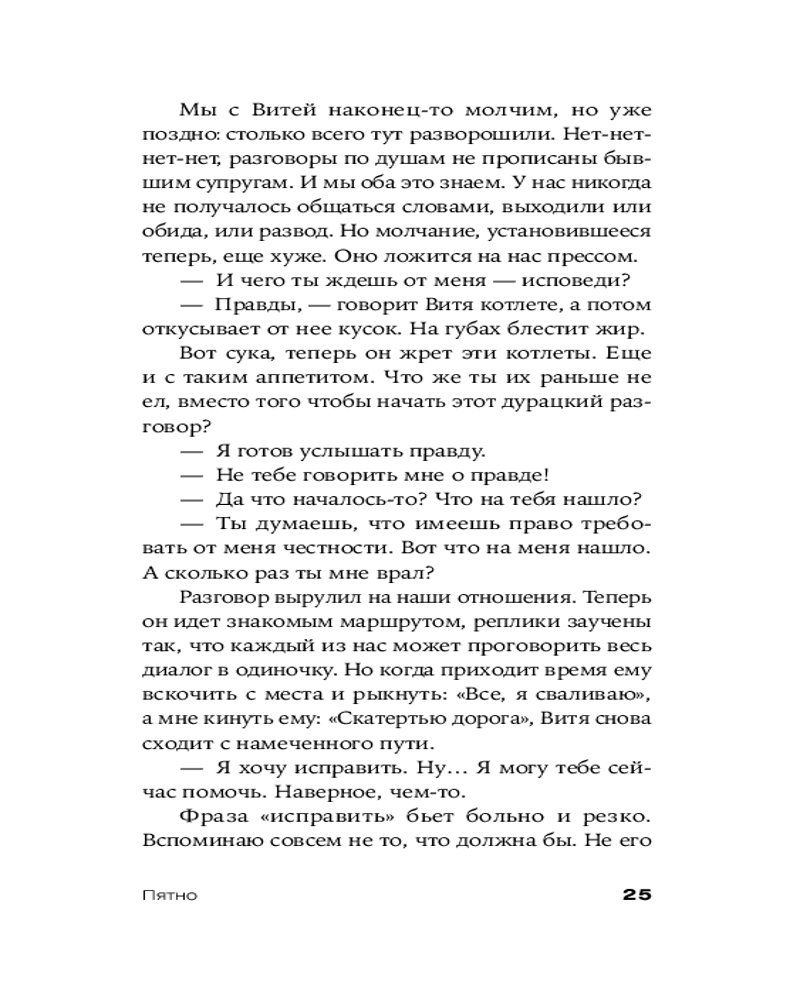 Мы с Витей наконец-то молчим, но уже поздно: столько всего тут разворошили. Нет-нет-нет-нет, разговоры по душам не прописаны бывшим супругам. И мы оба это знаем. У нас никогда не получалось общаться словами, выходили или обида, или развод. Но молчание, установившееся теперь, еще хуже. Оно ложится на нас прессом.

— И чего ты ждешь от меня — исповеди?

— Правды, — говорит Витя котлете, а потом откусывает от нее кусок. На губах блестит жир.

Вот сука, теперь он жрет эти котлеты. Еще и с таким аппетитом. Что же ты их раньше не ел, вместо того чтобы начать этот дурацкий разговор?

— Я готов услышать правду.

— Не тебе говорить мне о правде!

— Да что началось-то? Что на тебя нашло?

— Ты думаешь, что имеешь право требовать от меня честности. Вот что на меня нашло. А сколько раз ты мне врал?

Разговор вырулил на наши отношения. Теперь он идет знакомым маршрутом, реплики заучены так, что каждый из нас может проговорить весь диалог в одиночку. Но когда приходит время ему вскочить с места и рыкнуть: «Все, я сваливаю», а мне кинуть ему: «Скатертью дорога», Витя снова сходит с намеченного пути.

— Я хочу исправить. Ну… Я могу тебе сейчас помочь. Наверное, чем-то.

Фраза «исправить» бьет больно и резко. Вспоминаю совсем не то, что должна бы. Не его

Пятно 25